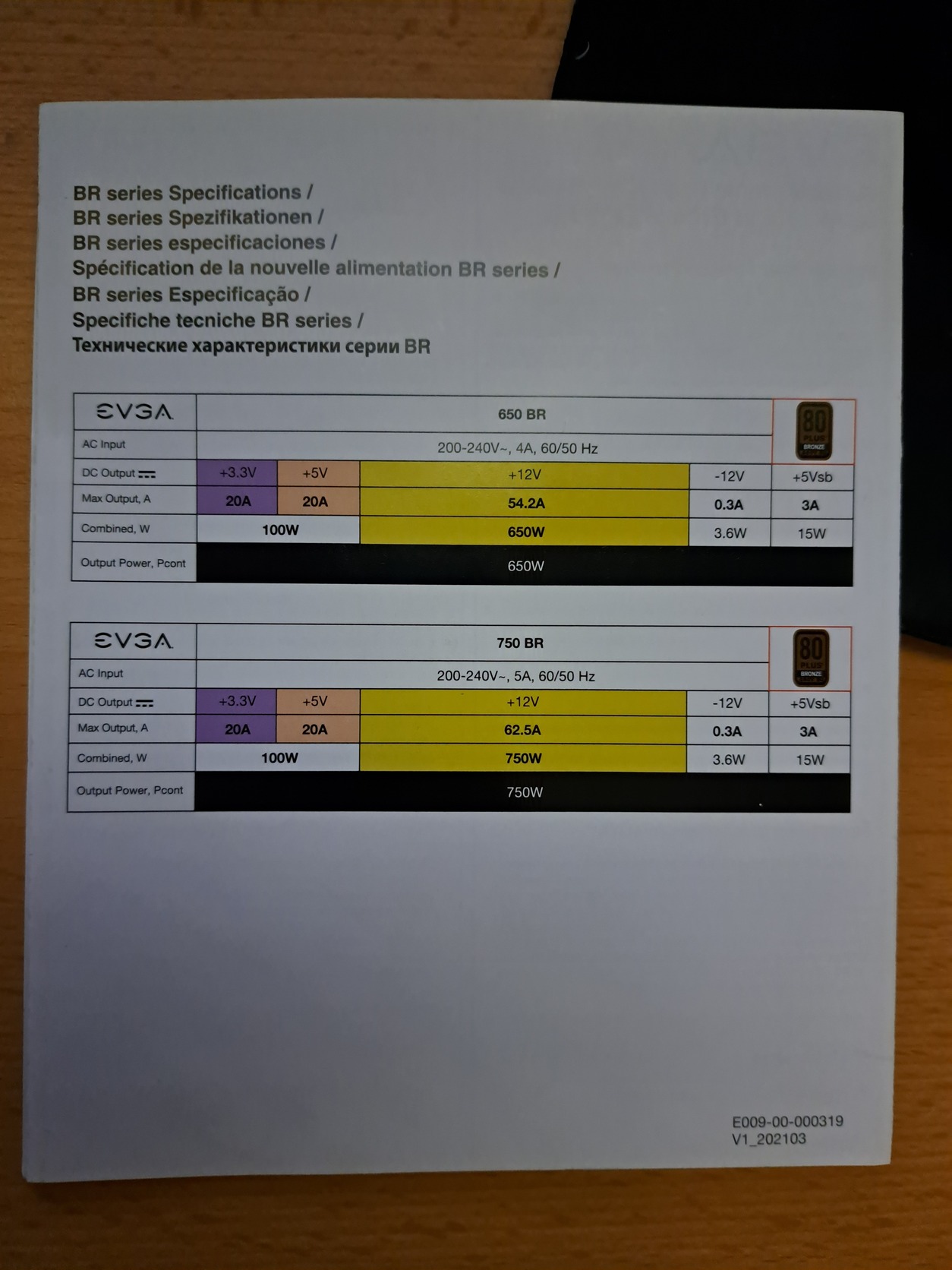 BR series Specifications /
BR series Spezifikationen /
BR series especificaciones /
Spécification de la nouvelle alimentation BR series /
BR series Especificação /
Specifiche tecniche BR series /
Технические характеристики серии BR

| EVGA | 650 BR | | | | 80 PLUS BRONZE |
|---|---|---|---|---|---|
| AC Input | 200-240V~, 4A, 60/50 Hz | | | | |
| DC Output | +3.3V | +5V | +12V | -12V | +5Vsb |
| Max Output, A | 20A | 20A | 54.2A | 0.3A | 3A |
| Combined, W | 100W | | 650W | 3.6W | 15W |
| Output Power, Pcont | 650W | | | | |

| EVGA | 750 BR | | | | 80 PLUS BRONZE |
|---|---|---|---|---|---|
| AC Input | 200-240V~, 5A, 60/50 Hz | | | | |
| DC Output | +3.3V | +5V | +12V | -12V | +5Vsb |
| Max Output, A | 20A | 20A | 62.5A | 0.3A | 3A |
| Combined, W | 100W | | 750W | 3.6W | 15W |
| Output Power, Pcont | 750W | | | | |

E009-00-000319
V1_202103